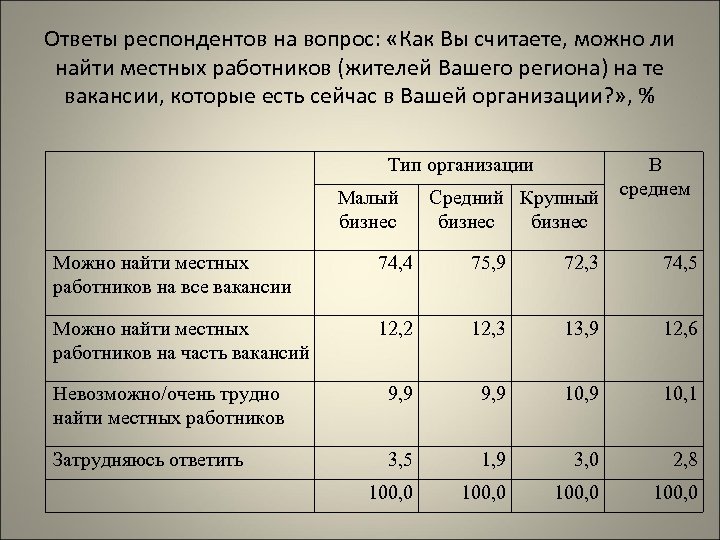 Ответы респондентов на вопрос: «Как Вы считаете, можно ли найти местных работников (жителей Вашего региона) на те вакансии, которые есть сейчас в Вашей организации?», %

| | Тип организации | | | В среднем |
|---|---|---|---|---|
| | Малый бизнес | Средний бизнес | Крупный бизнес | |
| Можно найти местных работников на все вакансии | 74,4 | 75,9 | 72,3 | 74,5 |
| Можно найти местных работников на часть вакансий | 12,2 | 12,3 | 13,9 | 12,6 |
| Невозможно/очень трудно найти местных работников | 9,9 | 9,9 | 10,9 | 10,1 |
| Затрудняюсь ответить | 3,5 | 1,9 | 3,0 | 2,8 |
| | 100,0 | 100,0 | 100,0 | 100,0 |